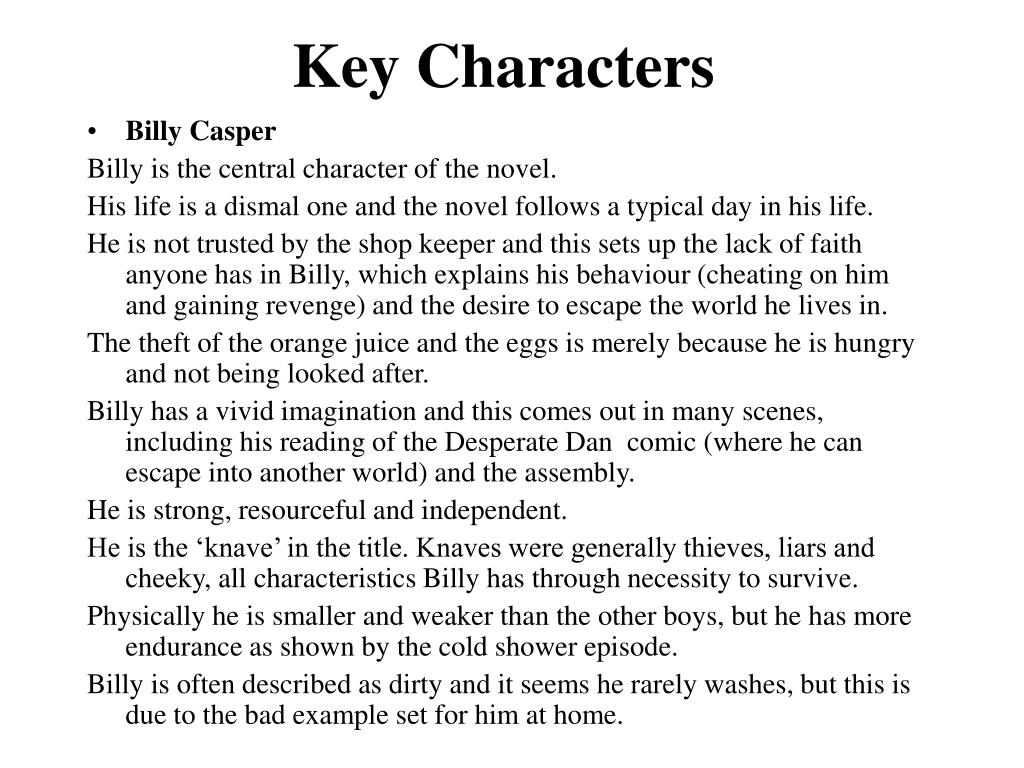 Key Characters

• Billy Casper

Billy is the central character of the novel.

His life is a dismal one and the novel follows a typical day in his life.

He is not trusted by the shop keeper and this sets up the lack of faith anyone has in Billy, which explains his behaviour (cheating on him and gaining revenge) and the desire to escape the world he lives in.

The theft of the orange juice and the eggs is merely because he is hungry and not being looked after.

Billy has a vivid imagination and this comes out in many scenes, including his reading of the Desperate Dan comic (where he can escape into another world) and the assembly.

He is strong, resourceful and independent.

He is the ‘knave’ in the title. Knaves were generally thieves, liars and cheeky, all characteristics Billy has through necessity to survive.

Physically he is smaller and weaker than the other boys, but he has more endurance as shown by the cold shower episode.

Billy is often described as dirty and it seems he rarely washes, but this is due to the bad example set for him at home.